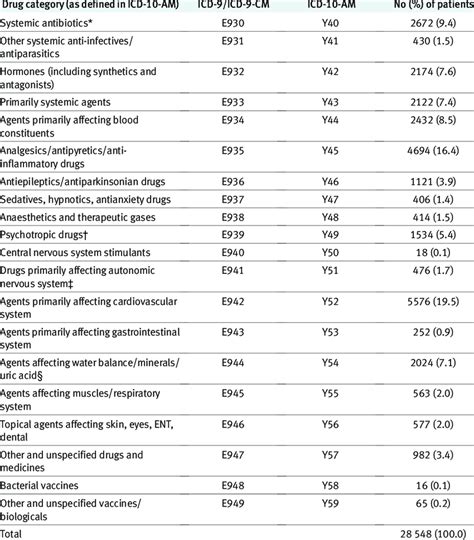 | Drug category (as defined in ICD-10-AM) | ICD-9/ICD-9-CM | ICD-10-AM | No (%) of patients |
|---|---|---|---|
| Systemic antibiotics* | E930 | Y40 | 2672 (9.4) |
| Other systemic anti-infectives/ antiparasitics | E931 | Y41 | 430 (1.5) |
| Hormones (including synthetics and antagonists) | E932 | Y42 | 2174 (7.6) |
| Primarily systemic agents | E933 | Y43 | 2122 (7.4) |
| Agents primarily affecting blood constituents | E934 | Y44 | 2432 (8.5) |
| Analgesics/antipyretics/anti-inflammatory drugs | E935 | Y45 | 4694 (16.4) |
| Antiepileptics/antiparkinsonian drugs | E936 | Y46 | 1121 (3.9) |
| Sedatives, hypnotics, antianxiety drugs | E937 | Y47 | 406 (1.4) |
| Anaesthetics and therapeutic gases | E938 | Y48 | 414 (1.5) |
| Psychotropic drugs† | E939 | Y49 | 1534 (5.4) |
| Central nervous system stimulants | E940 | Y50 | 18 (0.1) |
| Drugs primarily affecting autonomic nervous system‡ | E941 | Y51 | 476 (1.7) |
| Agents primarily affecting cardiovascular system | E942 | Y52 | 5576 (19.5) |
| Agents primarily affecting gastrointestinal system | E943 | Y53 | 252 (0.9) |
| Agents affecting water balance/minerals/ uric acid§ | E944 | Y54 | 2024 (7.1) |
| Agents affecting muscles/respiratory system | E945 | Y55 | 563 (2.0) |
| Topical agents affecting skin, eyes, ENT, dental | E946 | Y56 | 577 (2.0) |
| Other and unspecified drugs and medicines | E947 | Y57 | 982 (3.4) |
| Bacterial vaccines | E948 | Y58 | 16 (0.1) |
| Other and unspecified vaccines/ biologicals | E949 | Y59 | 65 (0.2) |
| Total | | | 28 548 (100.0) |